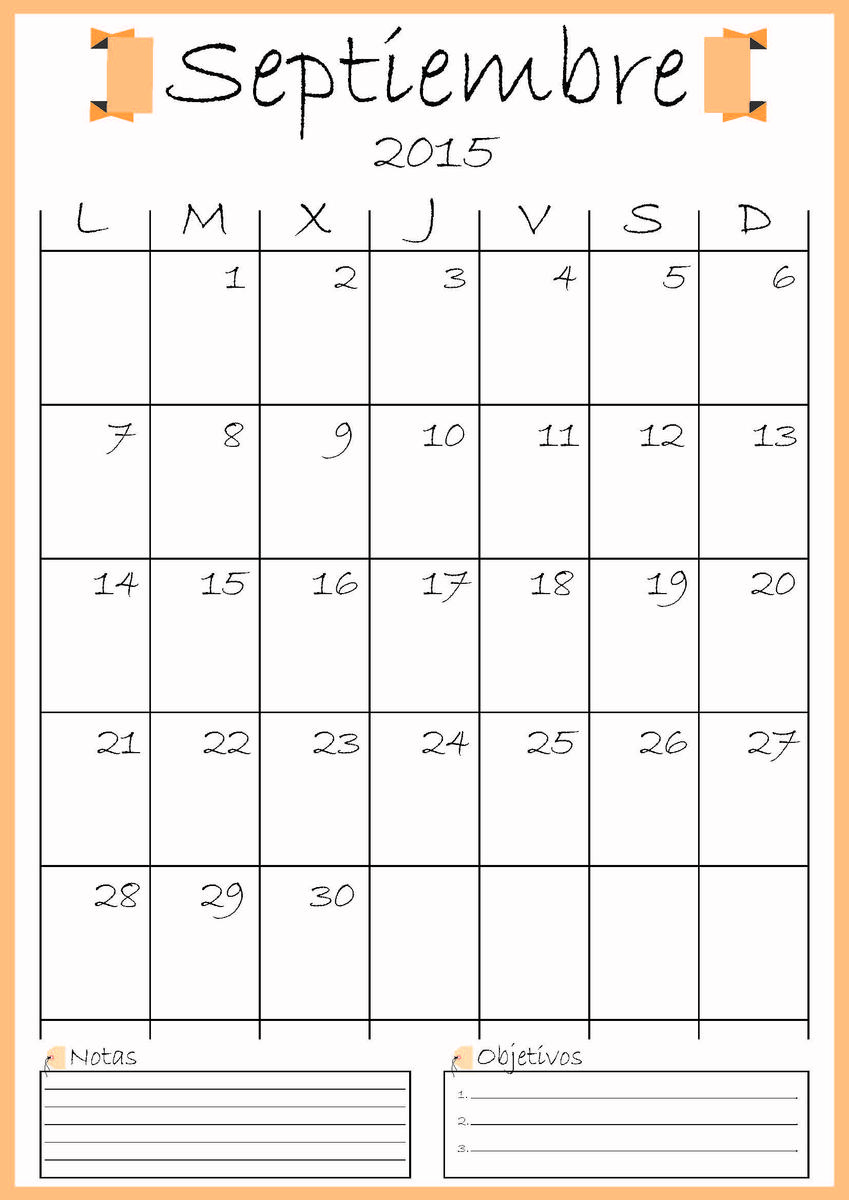 Septiembre

2015

| L | M | X | J | V | S | D |
|---|---|---|---|---|---|---|
| | 1 | 2 | 3 | 4 | 5 | 6 |
| 7 | 8 | 9 | 10 | 11 | 12 | 13 |
| 14 | 15 | 16 | 17 | 18 | 19 | 20 |
| 21 | 22 | 23 | 24 | 25 | 26 | 27 |
| 28 | 29 | 30 | | | | |

Notas

Objetivos

1.

2.

3.